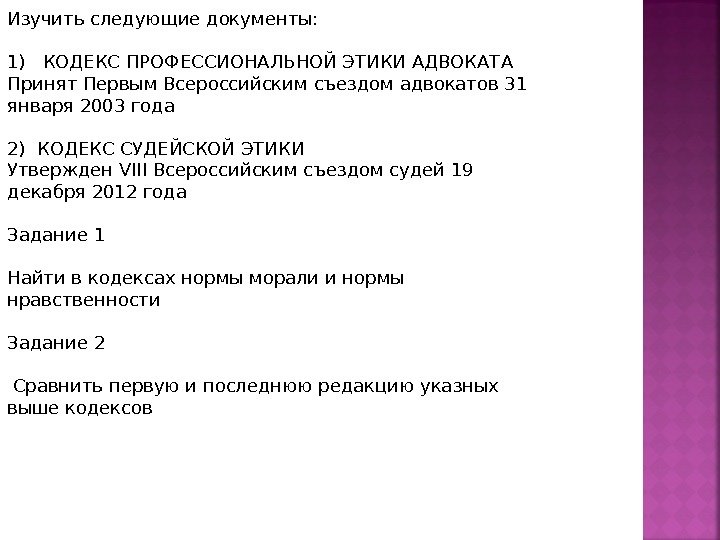 Изучить следующие документы:

1) КОДЕКС ПРОФЕССИОНАЛЬНОЙ ЭТИКИ АДВОКАТА
Принят Первым Всероссийским съездом адвокатов 31 января 2003 года

2) КОДЕКС СУДЕЙСКОЙ ЭТИКИ
Утвержден VIII Всероссийским съездом судей 19 декабря 2012 года

Задание 1

Найти в кодексах нормы морали и нормы нравственности

Задание 2

Сравнить первую и последнюю редакцию указных выше кодексов